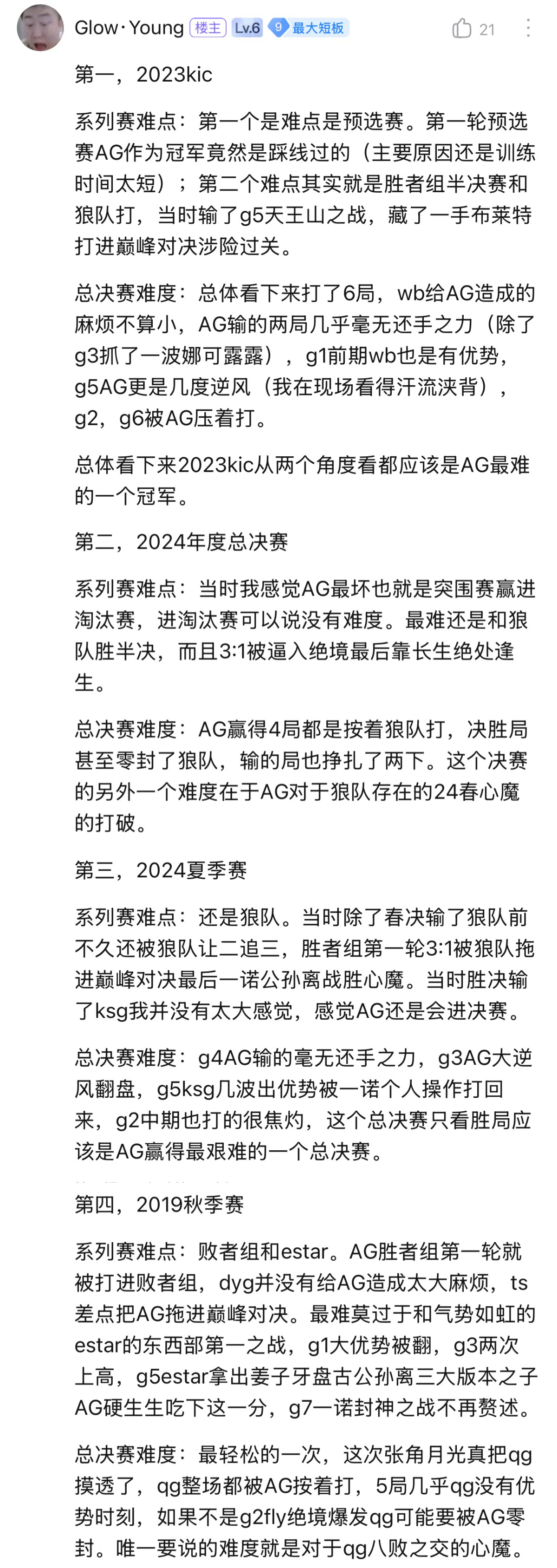 Glow·Young 楼主 Lv.6 9 最大短板 21

第一，2023kic

系列赛难点：第一个是难点是预选赛。第一轮预选赛AG作为冠军竟然是踩线过的（主要原因还是训练时间太短）；第二个难点其实就是胜者组半决赛和狼队打，当时输了g5天王山之战，藏了一手布莱特打进巅峰对决涉险过关。

总决赛难度：总体看下来打了6局，wb给AG造成的麻烦不算小，AG输的两局几乎毫无还手之力（除了g3抓了一波娜可露露），g1前期wb也是有优势，g5AG更是几度逆风（我在现场看得汗流浃背），g2，g6被AG压着打。

总体看下来2023kic从两个角度看都应该是AG最难的一个冠军。

第二，2024年度总决赛

系列赛难点：当时我感觉AG最坏也就是突围赛赢进淘汰赛，进淘汰赛可以说没有难度。最难还是和狼队胜半决，而且3:1被逼入绝境最后靠长生绝处逢生。

总决赛难度：AG赢得4局都是按着狼队打，决胜局甚至零封了狼队，输的局也挣扎了两下。这个决赛的另外一个难度在于AG对于狼队存在的24春心魔的打破。

第三，2024夏季赛

系列赛难点：还是狼队。当时除了春决输了狼队前不久还被狼队让二追三，胜者组第一轮3:1被狼队拖进巅峰对决最后一诺公孙离战胜心魔。当时胜决输了ksg我并没有太大感觉，感觉AG还是会进决赛。

总决赛难度：g4AG输的毫无还手之力，g3AG大逆风翻盘，g5ksg几波出优势被一诺个人操作打回来，g2中期也打的很焦灼，这个总决赛只看胜局应该是AG赢得最艰难的一个总决赛。

第四，2019秋季赛

系列赛难点：败者组和estar。AG胜者组第一轮就被打进败者组，dyg并没有给AG造成太大麻烦，ts差点把AG拖进巅峰对决。最难莫过于和气势如虹的estar的东西部第一之战，g1大优势被翻，g3两次上高，g5estar拿出姜子牙盘古公孙离三大版本之子AG硬生生吃下这一分，g7一诺封神之战不再赘述。

总决赛难度：最轻松的一次，这次张角月光真把qg摸透了，qg整场都被AG按着打，5局几乎qg没有优势时刻，如果不是g2fly绝境爆发qg可能要被AG零封。唯一要说的难度就是对于qg八败之交的心魔。